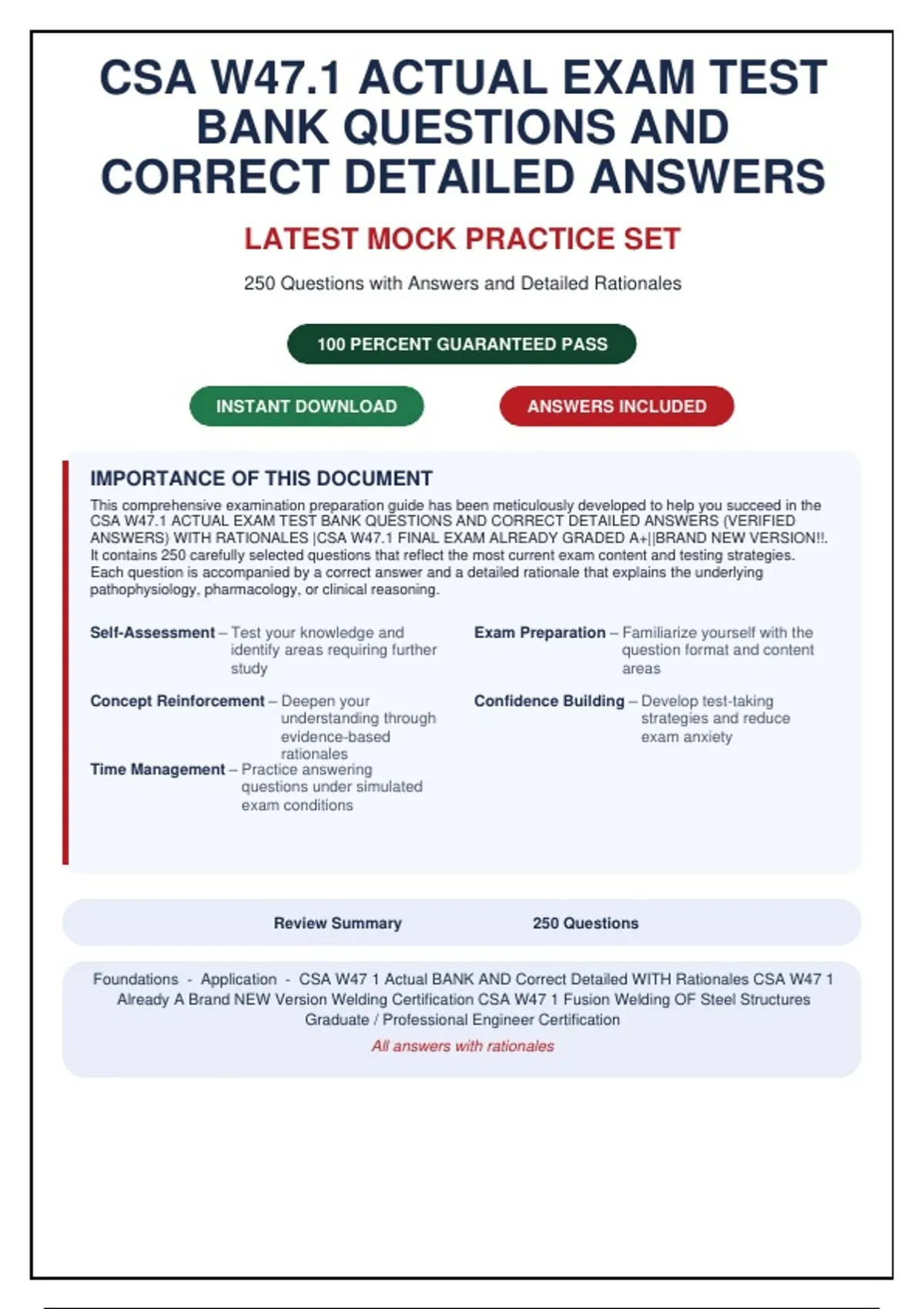 CSA W47.1 ACTUAL EXAM TEST BANK QUESTIONS AND CORRECT DETAILED ANSWERS

LATEST MOCK PRACTICE SET

250 Questions with Answers and Detailed Rationales

100 PERCENT GUARANTEED PASS

INSTANT DOWNLOAD

ANSWERS INCLUDED

IMPORTANCE OF THIS DOCUMENT

This comprehensive examination preparation guide has been meticulously developed to help you succeed in the CSA W47.1 ACTUAL EXAM TEST BANK QUESTIONS AND CORRECT DETAILED ANSWERS (VERIFIED ANSWERS) WITH RATIONALES |CSA W47.1 FINAL EXAM ALREADY GRADED A+||BRAND NEW VERSION!!. It contains 250 carefully selected questions that reflect the most current exam content and testing strategies. Each question is accompanied by a correct answer and a detailed rationale that explains the underlying pathophysiology, pharmacology, or clinical reasoning.

Self-Assessment – Test your knowledge and identify areas requiring further study

Concept Reinforcement – Deepen your understanding through evidence-based rationales

Time Management – Practice answering questions under simulated exam conditions

Exam Preparation – Familiarize yourself with the question format and content areas

Confidence Building – Develop test-taking strategies and reduce exam anxiety

Review Summary

250 Questions

Foundations - Application - CSA W47 1 Actual BANK AND Correct Detailed WITH Rationales CSA W47 1 Already A Brand NEW Version Welding Certification CSA W47 1 Fusion Welding OF Steel Structures Graduate / Professional Engineer Certification

All answers with rationales